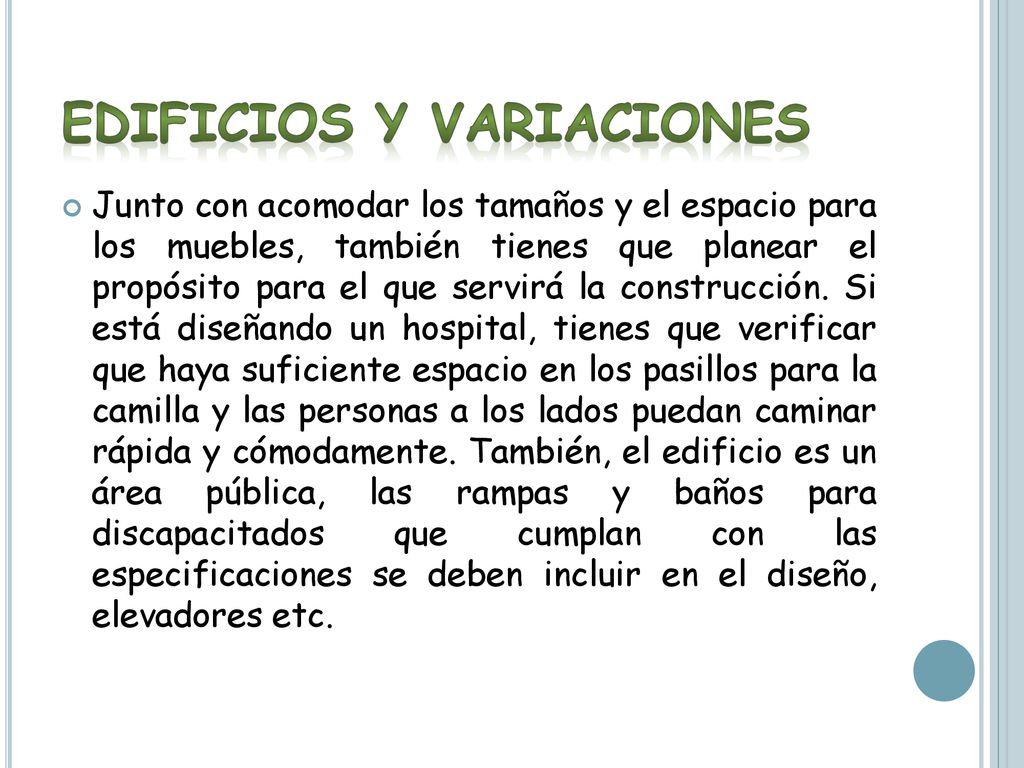 EDIFICIOS Y VARIACIONES

Junto con acomodar los tamaños y el espacio para los muebles, también tienes que planear el propósito para el que servirá la construcción. Si está diseñando un hospital, tienes que verificar que haya suficiente espacio en los pasillos para la camilla y las personas a los lados puedan caminar rápida y cómodamente. También, el edificio es un área pública, las rampas y baños para discapacitados que cumplan con las especificaciones se deben incluir en el diseño, elevadores etc.